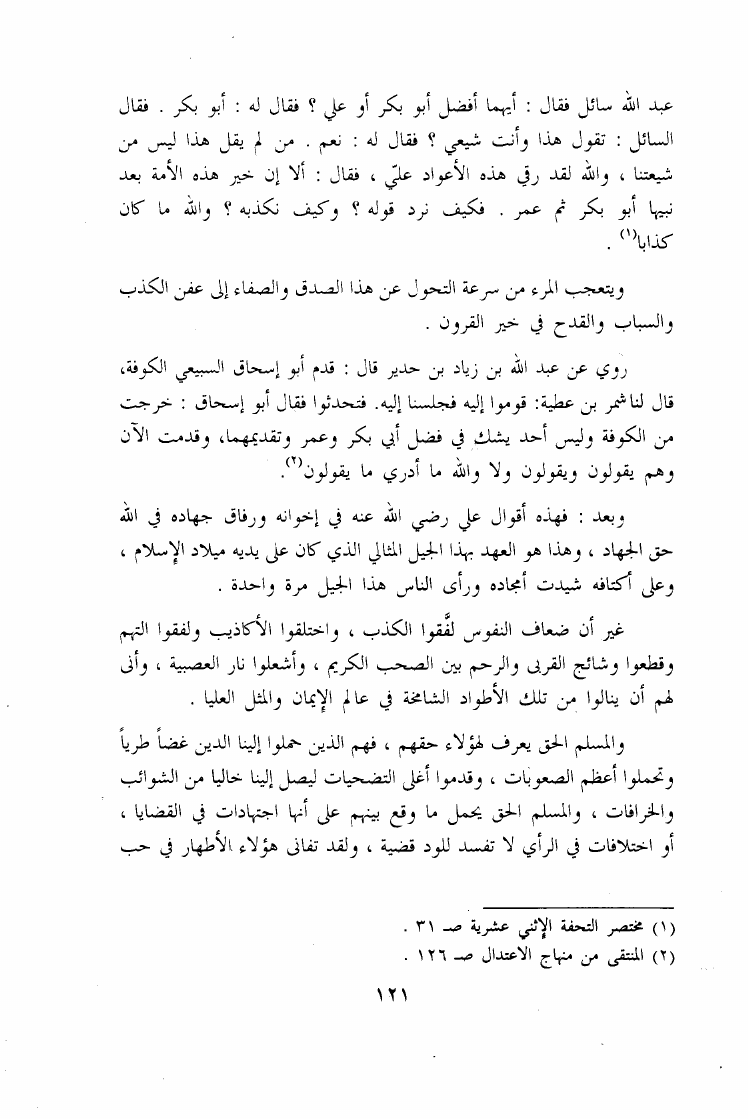 عبد الله سائل فقال : أيهما أفضل أبو بكر أو علي ؟ فقال له : أبو بكر . فقال السائل : تقول هذا وأنت شيعي ؟ فقال له : نعم . من لم يقل هذا ليس من شيعتنا ، والله لقد رقي هذه الأعواد عليّ ، فقال : ألا إن خير هذه الأمة بعد نبيها أبو بكر ثم عمر . فكيف نرد قوله ؟ وكيف نكذبه ؟ والله ما كان كذابا$^{(١)}$ .

ويتعجب المرء من سرعة التحول عن هذا الصدق والصفاء إلى عفن الكذب والسباب والقدح في خير القرون .

روي عن عبد الله بن زياد بن حدير قال : قدم أبو إسحاق السبيعي الكوفة، قال لنا شمر بن عطية: قوموا إليه فجلسنا إليه. فتحدثوا فقال أبو إسحاق : خرجت من الكوفة وليس أحد يشك في فضل أبي بكر وعمر وتقديمهما، وقدمت الآن وهم يقولون ويقولون ولا والله ما أدري ما يقولون$^{(٢)}$.

وبعد : فهذه أقوال علي رضي الله عنه في إخوانه ورفاق جهاده في الله حق الجهاد ، وهذا هو العهد بهذا الجيل المثالي الذي كان على يديه ميلاد الإسلام ، وعلى أكتافه شيدت أمجاده ورأى الناس هذا الجيل مرة واحدة .

غير أن ضعاف النفوس لفَّقوا الكذب ، واختلقوا الأكاذيب ولفقوا التهم وقطعوا وشائج القربى والرحم بين الصحب الكريم ، وأشعلوا نار العصبية ، وأنى لهم أن ينالوا من تلك الأطواد الشامخة في عالم الإيمان والمثل العليا .

والمسلم الحق يعرف لهؤلاء حقهم ، فهم الذين حملوا إلينا الدين غضاً طرياً وتحملوا أعظم الصعوبات ، وقدموا أغلى التضحيات ليصل إلينا خاليا من الشوائب والخرافات ، والمسلم الحق يحمل ما وقع بينهم على أنها اجتهادات في القضايا ، أو اختلافات في الرأي لا تفسد للود قضية ، ولقد تفانى هؤلاء الأطهار في حب

(١) مختصر التحفة الإثني عشرية صـ ٣١ .
(٢) المنتقى من منهاج الاعتدال صـ ١٢٦ .

١٢١